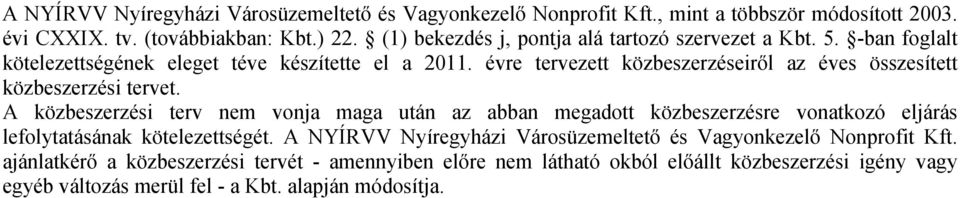 A NYÍRVV Nyíregyházi Városüzemeltető és Vagyonkezelő Nonprofit Kft., mint a többször módosított 2003. évi CXXIX. tv. (továbbiakban: Kbt.) 22. § (1) bekezdés j, pontja alá tartozó szervezet a Kbt. 5. §-ban foglalt kötelezettségének eleget téve készítette el a 2011. évre tervezett közbeszerzéseiről az éves összesített közbeszerzési tervet.
A közbeszerzési terv nem vonja maga után az abban megadott közbeszerzésre vonatkozó eljárás lefolytatásának kötelezettségét. A NYÍRVV Nyíregyházi Városüzemeltető és Vagyonkezelő Nonprofit Kft. ajánlatkérő a közbeszerzési tervét - amennyiben előre nem látható okból előállt közbeszerzési igény vagy egyéb változás merül fel - a Kbt. alapján módosítja.